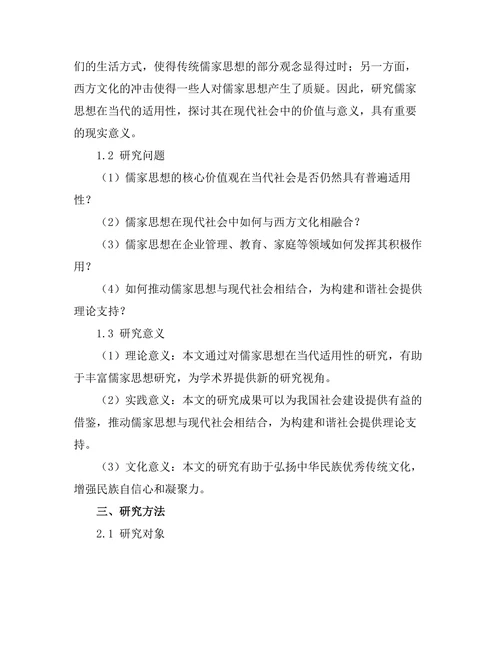 们的生活方式，使得传统儒家思想的部分观念显得过时；另一方面，西方文化的冲击使得一些人对儒家思想产生了质疑。因此，研究儒家思想在当代的适用性，探讨其在现代社会中的价值与意义，具有重要的现实意义。

1.2 研究问题

（1）儒家思想的核心价值观在当代社会是否仍然具有普遍适用性？

（2）儒家思想在现代社会中如何与西方文化相融合？

（3）儒家思想在企业管理、教育、家庭等领域如何发挥其积极作用？

（4）如何推动儒家思想与现代社会相结合，为构建和谐社会提供理论支持？

1.3 研究意义

（1）理论意义：本文通过对儒家思想在当代适用性的研究，有助于丰富儒家思想研究，为学术界提供新的研究视角。

（2）实践意义：本文的研究成果可以为我国社会建设提供有益的借鉴，推动儒家思想与现代社会相结合，为构建和谐社会提供理论支持。

（3）文化意义：本文的研究有助于弘扬中华民族优秀传统文化，增强民族自信心和凝聚力。

三、研究方法

2.1 研究对象